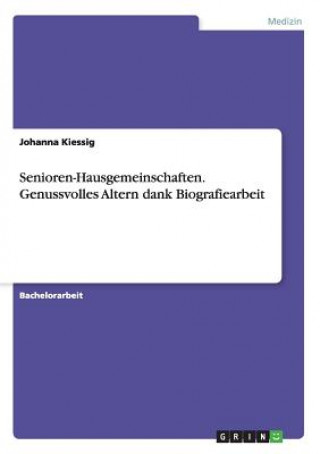 Medizin

Johanna Kiessig

Senioren-Hausgemeinschaften. Genussvolles Altern dank Biografiearbeit

Bachelorarbeit

GRIN